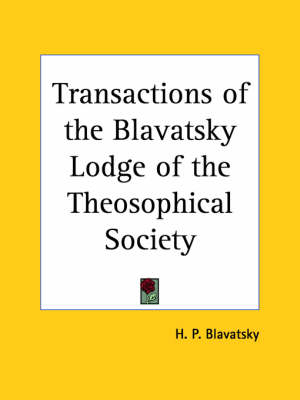 Transactions of the Blavatsky Lodge of the Theosophical Society

H. P. Blavatsky